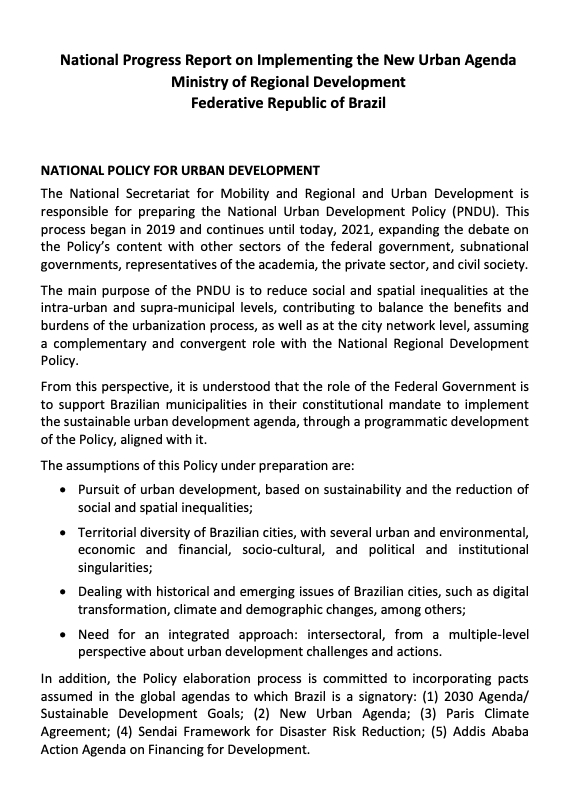 National Progress Report on Implementing the New Urban Agenda
Ministry of Regional Development
Federative Republic of Brazil

NATIONAL POLICY FOR URBAN DEVELOPMENT

The National Secretariat for Mobility and Regional and Urban Development is responsible for preparing the National Urban Development Policy (PNDU). This process began in 2019 and continues until today, 2021, expanding the debate on the Policy's content with other sectors of the federal government, subnational governments, representatives of the academia, the private sector, and civil society.

The main purpose of the PNDU is to reduce social and spatial inequalities at the intra-urban and supra-municipal levels, contributing to balance the benefits and burdens of the urbanization process, as well as at the city network level, assuming a complementary and convergent role with the National Regional Development Policy.

From this perspective, it is understood that the role of the Federal Government is to support Brazilian municipalities in their constitutional mandate to implement the sustainable urban development agenda, through a programmatic development of the Policy, aligned with it.

The assumptions of this Policy under preparation are:

• Pursuit of urban development, based on sustainability and the reduction of social and spatial inequalities;

• Territorial diversity of Brazilian cities, with several urban and environmental, economic and financial, socio-cultural, and political and institutional singularities;

• Dealing with historical and emerging issues of Brazilian cities, such as digital transformation, climate and demographic changes, among others;

• Need for an integrated approach: intersectoral, from a multiple-level perspective about urban development challenges and actions.

In addition, the Policy elaboration process is committed to incorporating pacts assumed in the global agendas to which Brazil is a signatory: (1) 2030 Agenda/ Sustainable Development Goals; (2) New Urban Agenda; (3) Paris Climate Agreement; (4) Sendai Framework for Disaster Risk Reduction; (5) Addis Ababa Action Agenda on Financing for Development.